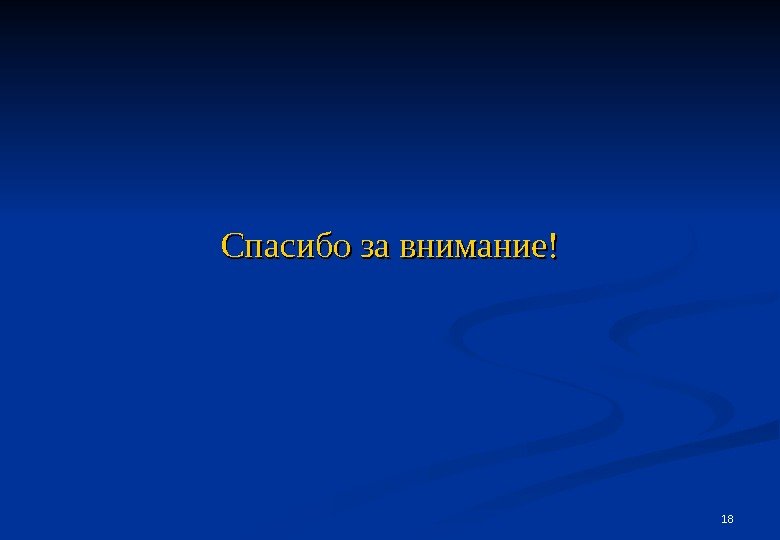 Спасибо за внимание!

18